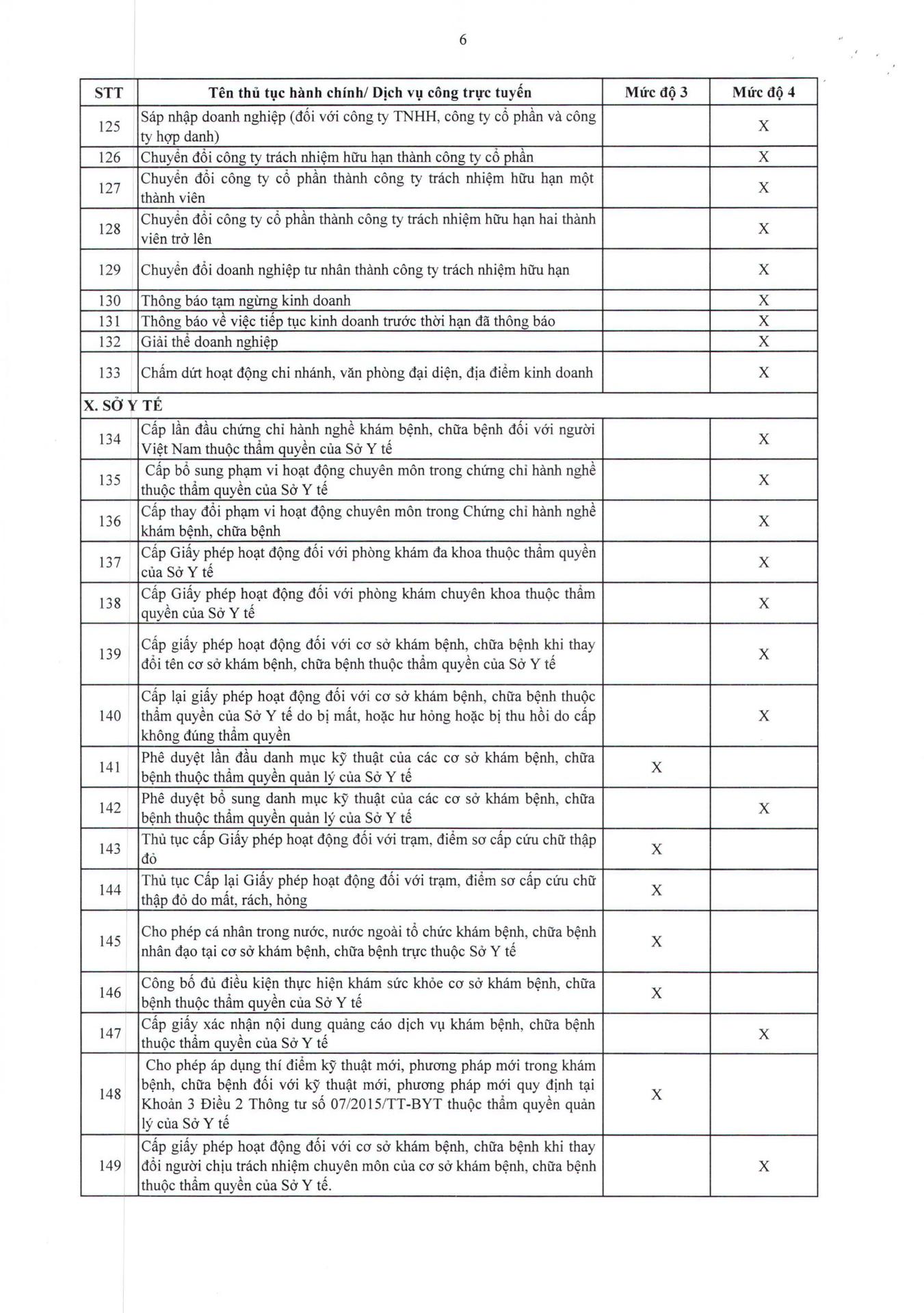 6

| STT | Tên thủ tục hành chính/ Dịch vụ công trực tuyến | Mức độ 3 | Mức độ 4 |
|---|---|---|---|
| 125 | Sáp nhập doanh nghiệp (đối với công ty TNHH, công ty cổ phần và công ty hợp danh) | | X |
| 126 | Chuyển đổi công ty trách nhiệm hữu hạn thành công ty cổ phần | | X |
| 127 | Chuyển đổi công ty cổ phần thành công ty trách nhiệm hữu hạn một thành viên | | X |
| 128 | Chuyển đổi công ty cổ phần thành công ty trách nhiệm hữu hạn hai thành viên trở lên | | X |
| 129 | Chuyển đổi doanh nghiệp tư nhân thành công ty trách nhiệm hữu hạn | | X |
| 130 | Thông báo tạm ngừng kinh doanh | | X |
| 131 | Thông báo về việc tiếp tục kinh doanh trước thời hạn đã thông báo | | X |
| 132 | Giải thể doanh nghiệp | | X |
| 133 | Chấm dứt hoạt động chi nhánh, văn phòng đại diện, địa điểm kinh doanh | | X |
| X. SỞ Y TẾ | | | |
| 134 | Cấp lần đầu chứng chỉ hành nghề khám bệnh, chữa bệnh đối với người Việt Nam thuộc thẩm quyền của Sở Y tế | | X |
| 135 | Cấp bổ sung phạm vi hoạt động chuyên môn trong chứng chỉ hành nghề thuộc thẩm quyền của Sở Y tế | | X |
| 136 | Cấp thay đổi phạm vi hoạt động chuyên môn trong Chứng chỉ hành nghề khám bệnh, chữa bệnh | | X |
| 137 | Cấp Giấy phép hoạt động đối với phòng khám đa khoa thuộc thẩm quyền của Sở Y tế | | X |
| 138 | Cấp Giấy phép hoạt động đối với phòng khám chuyên khoa thuộc thẩm quyền của Sở Y tế | | X |
| 139 | Cấp giấy phép hoạt động đối với cơ sở khám bệnh, chữa bệnh khi thay đổi tên cơ sở khám bệnh, chữa bệnh thuộc thẩm quyền của Sở Y tế | | X |
| 140 | Cấp lại giấy phép hoạt động đối với cơ sở khám bệnh, chữa bệnh thuộc thẩm quyền của Sở Y tế do bị mất, hoặc hư hỏng hoặc bị thu hồi do cấp không đúng thẩm quyền | | X |
| 141 | Phê duyệt lần đầu danh mục kỹ thuật của các cơ sở khám bệnh, chữa bệnh thuộc thẩm quyền quản lý của Sở Y tế | X | |
| 142 | Phê duyệt bổ sung danh mục kỹ thuật của các cơ sở khám bệnh, chữa bệnh thuộc thẩm quyền quản lý của Sở Y tế | | X |
| 143 | Thủ tục cấp Giấy phép hoạt động đối với trạm, điểm sơ cấp cứu chữ thập đỏ | X | |
| 144 | Thủ tục Cấp lại Giấy phép hoạt động đối với trạm, điểm sơ cấp cứu chữ thập đỏ do mất, rách, hỏng | X | |
| 145 | Cho phép cá nhân trong nước, nước ngoài tổ chức khám bệnh, chữa bệnh nhân đạo tại cơ sở khám bệnh, chữa bệnh trực thuộc Sở Y tế | X | |
| 146 | Công bố đủ điều kiện thực hiện khám sức khỏe cơ sở khám bệnh, chữa bệnh thuộc thẩm quyền của Sở Y tế | X | |
| 147 | Cấp giấy xác nhận nội dung quảng cáo dịch vụ khám bệnh, chữa bệnh thuộc thẩm quyền của Sở Y tế | | X |
| 148 | Cho phép áp dụng thí điểm kỹ thuật mới, phương pháp mới trong khám bệnh, chữa bệnh đối với kỹ thuật mới, phương pháp mới quy định tại Khoản 3 Điều 2 Thông tư số 07/2015/TT-BYT thuộc thẩm quyền quản lý của Sở Y tế | X | |
| 149 | Cấp giấy phép hoạt động đối với cơ sở khám bệnh, chữa bệnh khi thay đổi người chịu trách nhiệm chuyên môn của cơ sở khám bệnh, chữa bệnh thuộc thẩm quyền của Sở Y tế. | | X |